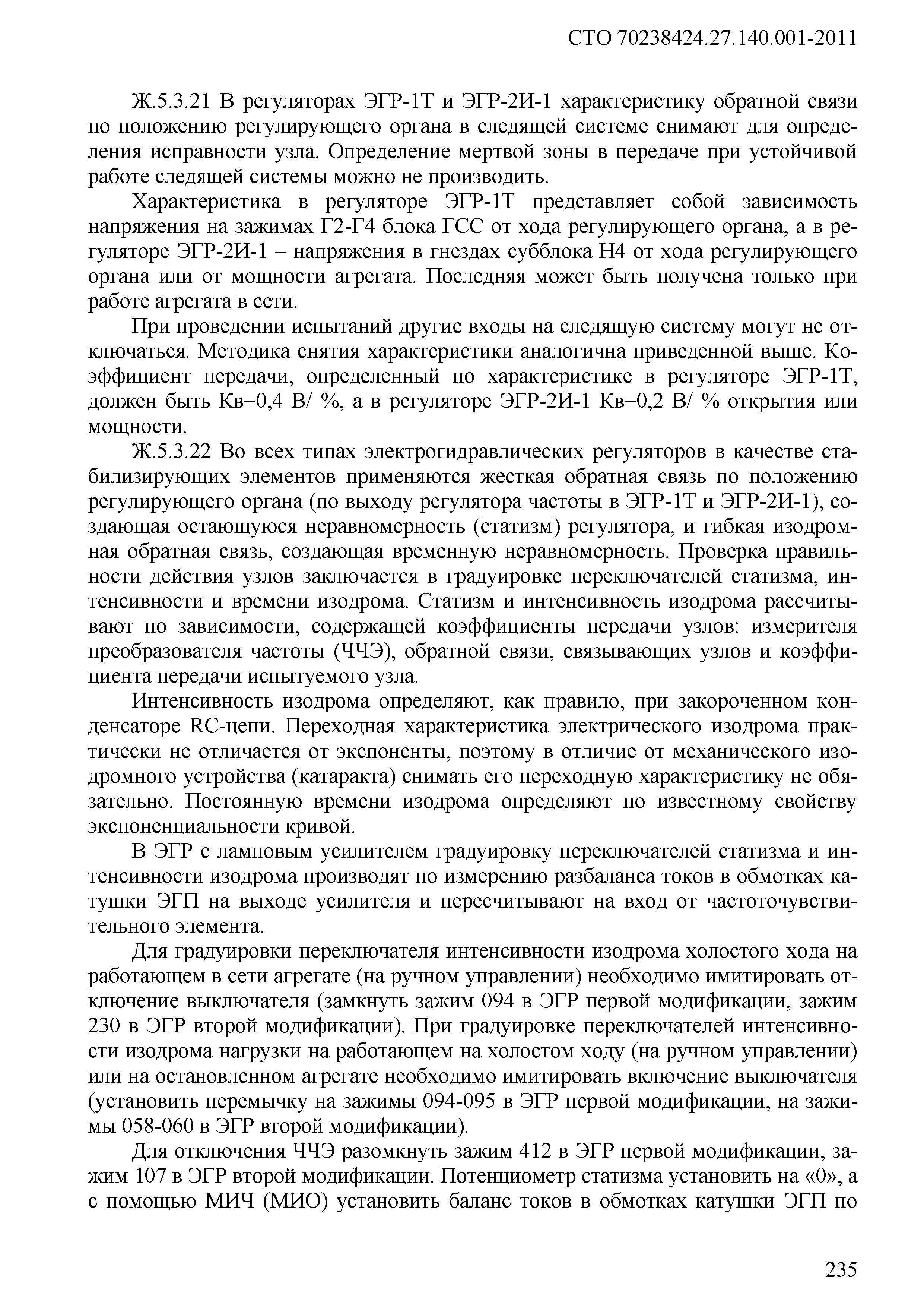 СТО 70238424.27.140.001-2011

Ж.5.3.21 В регуляторах ЭГР-1Т и ЭГР-2И-1 характеристику обратной связи по положению регулирующего органа в следящей системе снимают для определения исправности узла. Определение мертвой зоны в передаче при устойчивой работе следящей системы можно не производить.

Характеристика в регуляторе ЭГР-1Т представляет собой зависимость напряжения на зажимах Г2-Г4 блока ГСС от хода регулирующего органа, а в регуляторе ЭГР-2И-1 – напряжения в гнездах субблока Н4 от хода регулирующего органа или от мощности агрегата. Последняя может быть получена только при работе агрегата в сети.

При проведении испытаний другие входы на следящую систему могут не отключаться. Методика снятия характеристики аналогична приведенной выше. Коэффициент передачи, определенный по характеристике в регуляторе ЭГР-1Т, должен быть Кв=0,4 В/ %, а в регуляторе ЭГР-2И-1 Кв=0,2 В/ % открытия или мощности.

Ж.5.3.22 Во всех типах электрогидравлических регуляторов в качестве стабилизирующих элементов применяются жесткая обратная связь по положению регулирующего органа (по выходу регулятора частоты в ЭГР-1Т и ЭГР-2И-1), создающая остающуюся неравномерность (статизм) регулятора, и гибкая изодромная обратная связь, создающая временную неравномерность. Проверка правильности действия узлов заключается в градуировке переключателей статизма, интенсивности и времени изодрома. Статизм и интенсивность изодрома рассчитывают по зависимости, содержащей коэффициенты передачи узлов: измерителя преобразователя частоты (ЧЧЭ), обратной связи, связывающих узлов и коэффициента передачи испытуемого узла.

Интенсивность изодрома определяют, как правило, при закороченном конденсаторе RC-цепи. Переходная характеристика электрического изодрома практически не отличается от экспоненты, поэтому в отличие от механического изодромного устройства (катаракта) снимать его переходную характеристику не обязательно. Постоянную времени изодрома определяют по известному свойству экспоненциальности кривой.

В ЭГР с ламповым усилителем градуировку переключателей статизма и интенсивности изодрома производят по измерению разбаланса токов в обмотках катушки ЭГП на выходе усилителя и пересчитывают на вход от частоточувствительного элемента.

Для градуировки переключателя интенсивности изодрома холостого хода на работающем в сети агрегате (на ручном управлении) необходимо имитировать отключение выключателя (замкнуть зажим 094 в ЭГР первой модификации, зажим 230 в ЭГР второй модификации). При градуировке переключателей интенсивности изодрома нагрузки на работающем на холостом ходу (на ручном управлении) или на остановленном агрегате необходимо имитировать включение выключателя (установить перемычку на зажимы 094-095 в ЭГР первой модификации, на зажимы 058-060 в ЭГР второй модификации).

Для отключения ЧЧЭ разомкнуть зажим 412 в ЭГР первой модификации, зажим 107 в ЭГР второй модификации. Потенциометр статизма установить на «0», а с помощью МИЧ (МИО) установить баланс токов в обмотках катушки ЭГП по

235